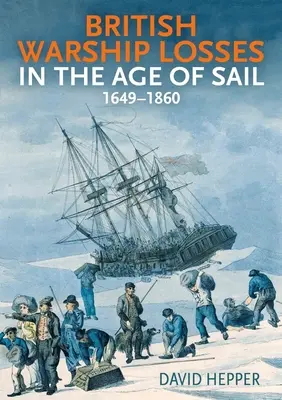 BRITISH WARSHIP LOSSES IN THE AGE OF SAIL

1649–1860

DAVID HEPPER